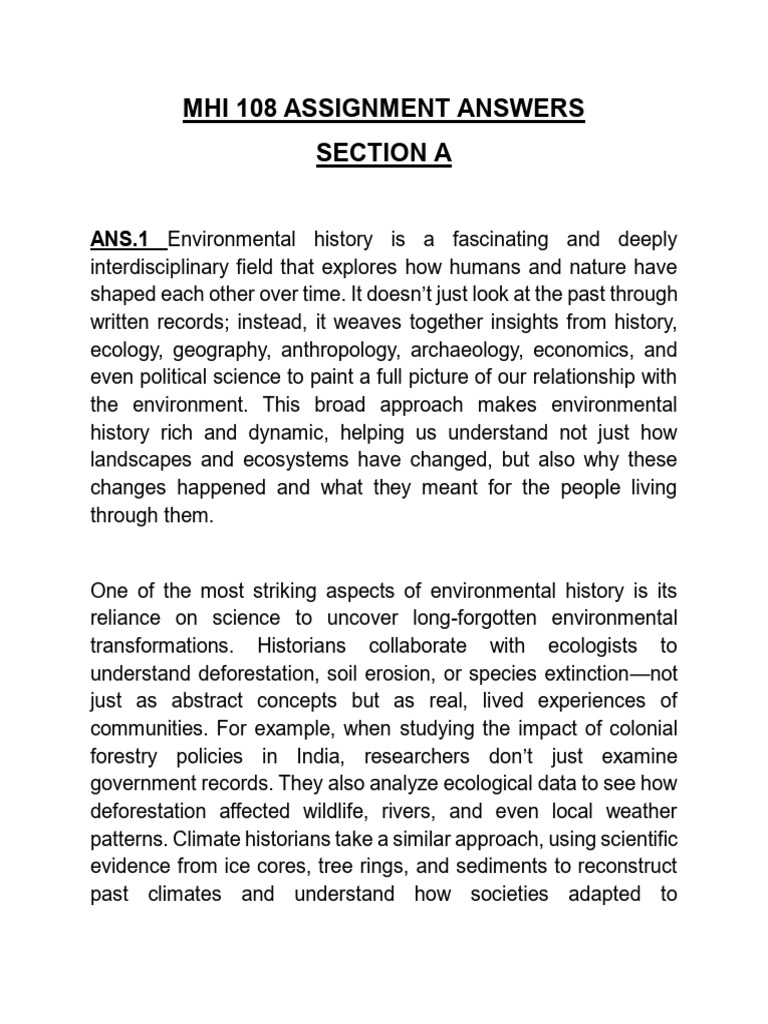 MHI 108 ASSIGNMENT ANSWERS

SECTION A

ANS.1 Environmental history is a fascinating and deeply interdisciplinary field that explores how humans and nature have shaped each other over time. It doesn't just look at the past through written records; instead, it weaves together insights from history, ecology, geography, anthropology, archaeology, economics, and even political science to paint a full picture of our relationship with the environment. This broad approach makes environmental history rich and dynamic, helping us understand not just how landscapes and ecosystems have changed, but also why these changes happened and what they meant for the people living through them.

One of the most striking aspects of environmental history is its reliance on science to uncover long-forgotten environmental transformations. Historians collaborate with ecologists to understand deforestation, soil erosion, or species extinction—not just as abstract concepts but as real, lived experiences of communities. For example, when studying the impact of colonial forestry policies in India, researchers don't just examine government records. They also analyze ecological data to see how deforestation affected wildlife, rivers, and even local weather patterns. Climate historians take a similar approach, using scientific evidence from ice cores, tree rings, and sediments to reconstruct past climates and understand how societies adapted to